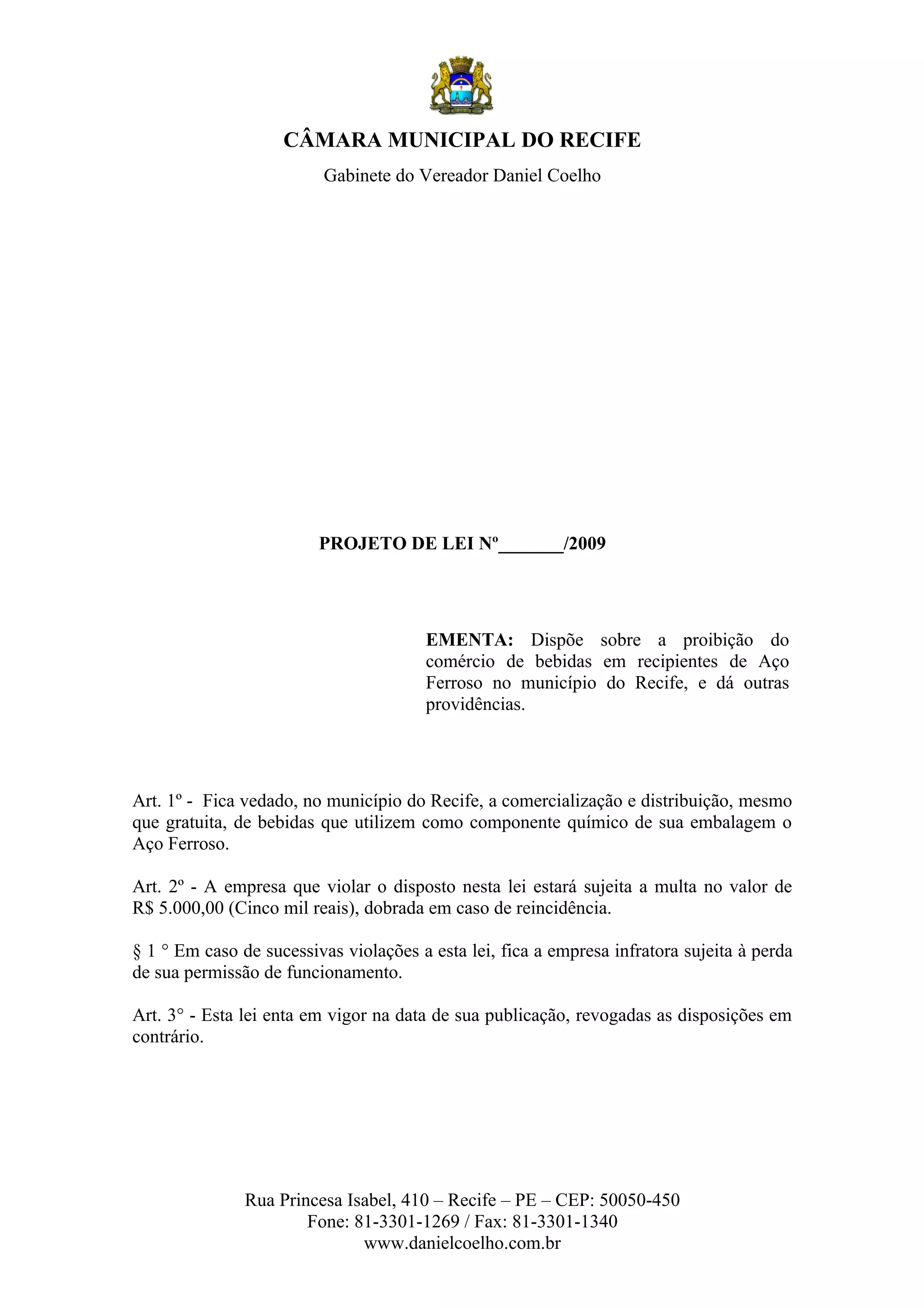 CÂMARA MUNICIPAL DO RECIFE
Gabinete do Vereador Daniel Coelho

PROJETO DE LEI Nº_______/2009

EMENTA: Dispõe sobre a proibição do comércio de bebidas em recipientes de Aço Ferroso no município do Recife, e dá outras providências.

Art. 1º - Fica vedado, no município do Recife, a comercialização e distribuição, mesmo que gratuita, de bebidas que utilizem como componente químico de sua embalagem o Aço Ferroso.

Art. 2º - A empresa que violar o disposto nesta lei estará sujeita a multa no valor de R$ 5.000,00 (Cinco mil reais), dobrada em caso de reincidência.

§ 1 ° Em caso de sucessivas violações a esta lei, fica a empresa infratora sujeita à perda de sua permissão de funcionamento.

Art. 3° - Esta lei enta em vigor na data de sua publicação, revogadas as disposições em contrário.

Rua Princesa Isabel, 410 – Recife – PE – CEP: 50050-450
Fone: 81-3301-1269 / Fax: 81-3301-1340
www.danielcoelho.com.br